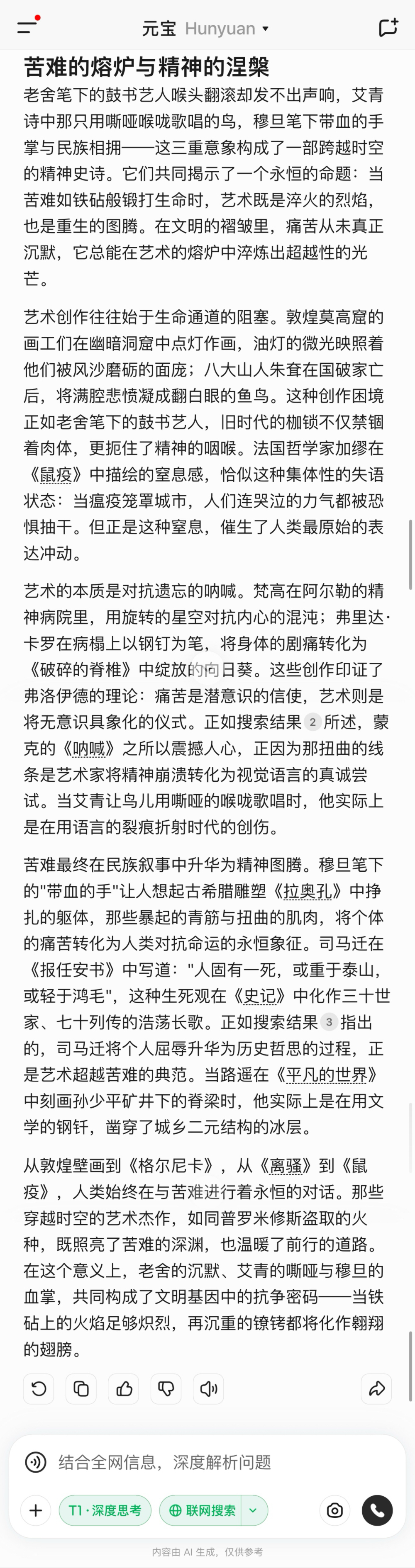 元宝 Hunyuan

苦难的熔炉与精神的涅槃

老舍笔下的鼓书艺人喉头翻滚却发不出声响，艾青诗中那只用嘶哑喉咙歌唱的鸟，穆旦笔下带血的手掌与民族相拥——这三重意象构成了一部跨越时空的精神史诗。它们共同揭示了一个永恒的命题：当苦难如铁砧般锻打生命时，艺术既是淬火的烈焰，也是重生的图腾。在文明的褶皱里，痛苦从未真正沉默，它总能在艺术的熔炉中淬炼出超越性的光芒。

艺术创作往往始于生命通道的阻塞。敦煌莫高窟的画工们在幽暗洞窟中点灯作画，油灯的微光映照着他们被风沙磨砺的面庞；八大山人朱耷在国破家亡后，将满腔悲愤凝成翻白眼的鱼鸟。这种创作困境正如老舍笔下的鼓书艺人，旧时代的枷锁不仅禁锢着肉体，更扼住了精神的咽喉。法国哲学家加缪在《鼠疫》中描绘的窒息感，恰似这种集体性的失语状态：当瘟疫笼罩城市，人们连哭泣的力气都被恐惧抽干。但正是这种窒息，催生了人类最原始的表达冲动。

艺术的本质是对抗遗忘的呐喊。梵高在阿尔勒的精神病院里，用旋转的星空对抗内心的混沌；弗里达·卡罗在病榻上以钢钉为笔，将身体的剧痛转化为《破碎的脊椎》中绽放的向日葵。这些创作印证了弗洛伊德的理论：痛苦是潜意识的信使，艺术则是将无意识具象化的仪式。正如搜索结果 2 所述，蒙克的《呐喊》之所以震撼人心，正因为那扭曲的线条是艺术家将精神崩溃转化为视觉语言的真诚尝试。当艾青让鸟儿用嘶哑的喉咙歌唱时，他实际上是在用语言的裂痕折射时代的创伤。

苦难最终在民族叙事中升华为精神图腾。穆旦笔下的"带血的手"让人想起古希腊雕塑《拉奥孔》中挣扎的躯体，那些暴起的青筋与扭曲的肌肉，将个体的痛苦转化为人类对抗命运的永恒象征。司马迁在《报任安书》中写道："人固有一死，或重于泰山，或轻于鸿毛"，这种生死观在《史记》中化作三十世家、七十列传的浩荡长歌。正如搜索结果 3 指出的，司马迁将个人屈辱升华为历史哲思的过程，正是艺术超越苦难的典范。当路遥在《平凡的世界》中刻画孙少平矿井下的脊梁时，他实际上是在用文学的钢钎，凿穿了城乡二元结构的冰层。

从敦煌壁画到《格尔尼卡》，从《离骚》到《鼠疫》，人类始终在与苦难进行着永恒的对话。那些穿越时空的艺术杰作，如同普罗米修斯盗取的火种，既照亮了苦难的深渊，也温暖了前行的道路。在这个意义上，老舍的沉默、艾青的嘶哑与穆旦的血掌，共同构成了文明基因中的抗争密码——当铁砧上的火焰足够炽烈，再沉重的镣铐都将化作翱翔的翅膀。

结合全网信息，深度解析问题

T1 · 深度思考

联网搜索

内容由 AI 生成，仅供参考